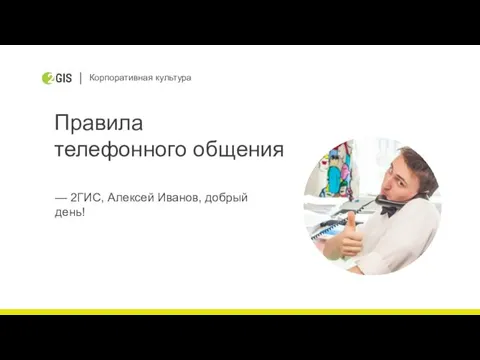 2GIS | Корпоративная культура

Правила телефонного общения

— 2ГИС, Алексей Иванов, добрый день!